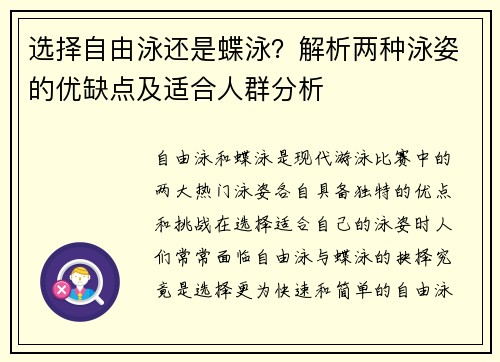 选择自由泳还是蝶泳？解析两种泳姿的优缺点及适合人群分析

自由泳和蝶泳是现代游泳比赛中的两大热门泳姿各自具备独特的优点和挑战在选择适合自己的泳姿时人们常常面临自由泳与蝶泳的抉择究竟是选择更为快速和简单的自由泳